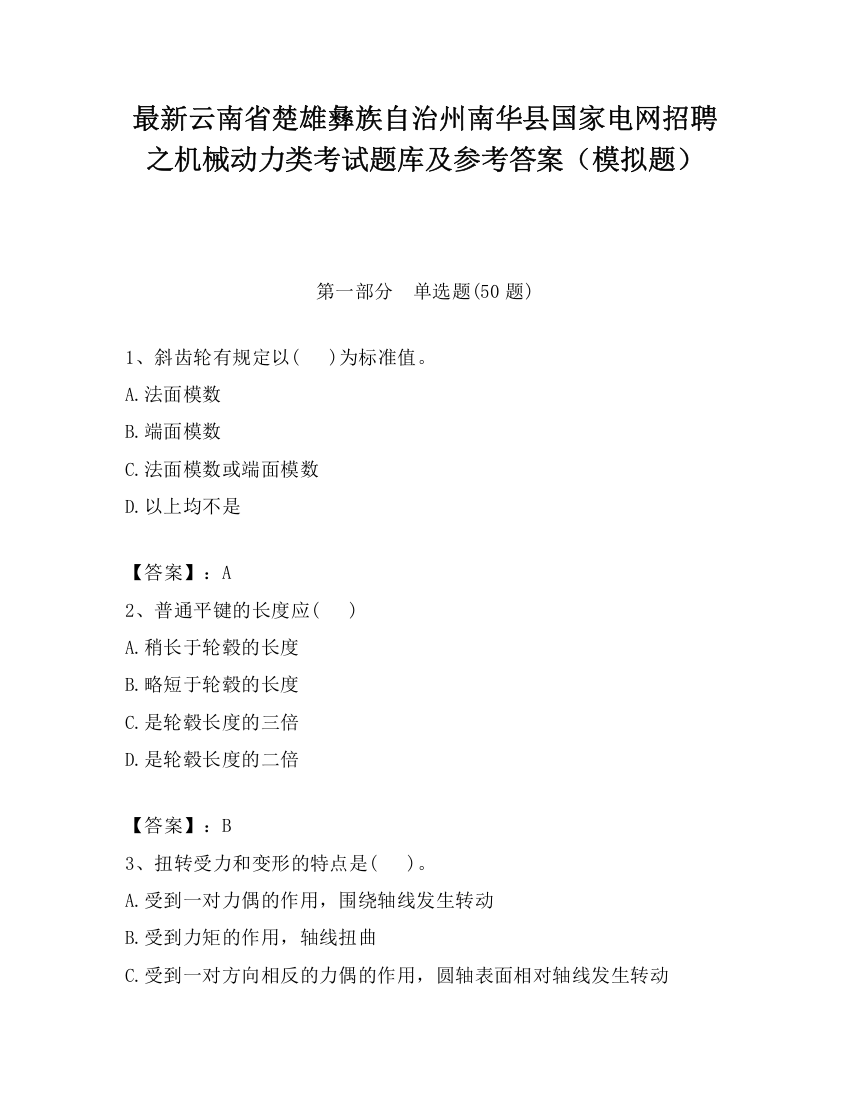 最新云南省楚雄彝族自治州南华县国家电网招聘之机械动力类考试题库及参考答案（模拟题）

第一部分　单选题(50 题)

1、斜齿轮有规定以(　　)为标准值。

A.法面模数

B.端面模数

C.法面模数或端面模数

D.以上均不是

【答案】：A

2、普通平键的长度应(　　)

A.稍长于轮毂的长度

B.略短于轮毂的长度

C.是轮毂长度的三倍

D.是轮毂长度的二倍

【答案】：B

3、扭转受力和变形的特点是(　　)。

A.受到一对力偶的作用，围绕轴线发生转动

B.受到力矩的作用，轴线扭曲

C.受到一对方向相反的力偶的作用，圆轴表面相对轴线发生转动